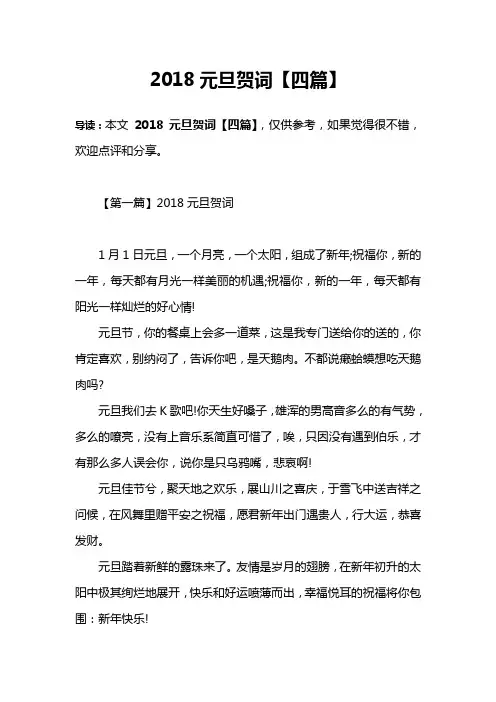 2018 元旦贺词【四篇】

导读：本文 2018 元旦贺词【四篇】，仅供参考，如果觉得很不错，欢迎点评和分享。

【第一篇】2018 元旦贺词

1 月 1 日元旦，一个月亮，一个太阳，组成了新年;祝福你，新的一年，每天都有月光一样美丽的机遇;祝福你，新的一年，每天都有阳光一样灿烂的好心情!

元旦节，你的餐桌上会多一道菜，这是我专门送给你的送的，你肯定喜欢，别纳闷了，告诉你吧，是天鹅肉。不都说癞蛤蟆想吃天鹅肉吗?

元旦我们去 K 歌吧!你天生好嗓子，雄浑的男高音多么的有气势，多么的嘹亮，没有上音乐系简直可惜了，唉，只因没有遇到伯乐，才有那么多人误会你，说你是只乌鸦嘴，悲哀啊!

元旦佳节兮，聚天地之欢乐，展山川之喜庆，于雪飞中送吉祥之问候，在风舞里赠平安之祝福，愿君新年出门遇贵人，行大运，恭喜发财。

元旦踏着新鲜的露珠来了。友情是岁月的翅膀，在新年初升的太阳中极其绚烂地展开，快乐和好运喷薄而出，幸福悦耳的祝福将你包围：新年快乐!